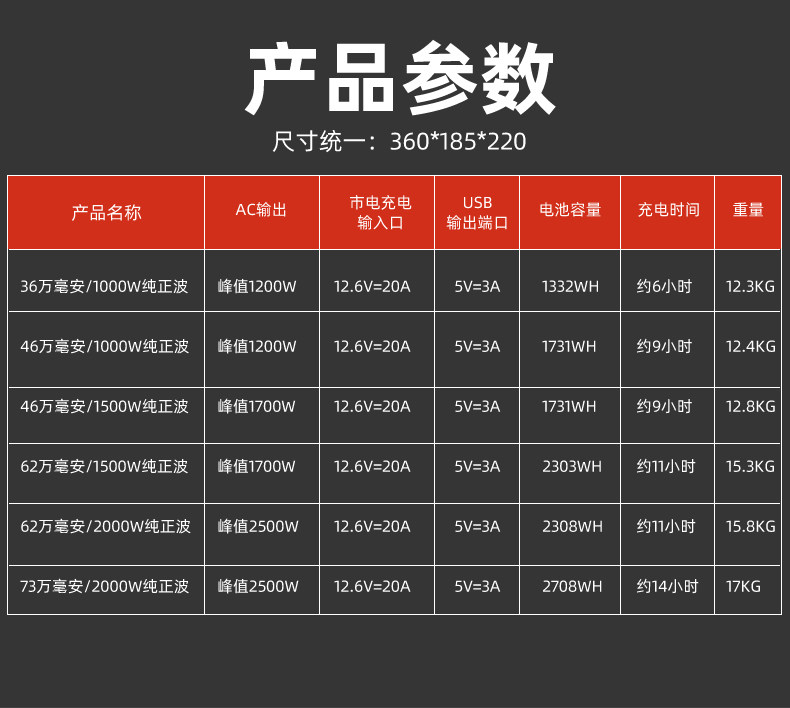 产品参数

尺寸统一：360*185*220

| 产品名称 | AC输出 | 市电充电输入口 | USB输出端口 | 电池容量 | 充电时间 | 重量 |
|---|---|---|---|---|---|---|
| 36万毫安/1000W纯正波 | 峰值1200W | 12.6V=20A | 5V=3A | 1332WH | 约6小时 | 12.3KG |
| 46万毫安/1000W纯正波 | 峰值1200W | 12.6V=20A | 5V=3A | 1731WH | 约9小时 | 12.4KG |
| 46万毫安/1500W纯正波 | 峰值1700W | 12.6V=20A | 5V=3A | 1731WH | 约9小时 | 12.8KG |
| 62万毫安/1500W纯正波 | 峰值1700W | 12.6V=20A | 5V=3A | 2303WH | 约11小时 | 15.3KG |
| 62万毫安/2000W纯正波 | 峰值2500W | 12.6V=20A | 5V=3A | 2308WH | 约11小时 | 15.8KG |
| 73万毫安/2000W纯正波 | 峰值2500W | 12.6V=20A | 5V=3A | 2708WH | 约14小时 | 17KG |